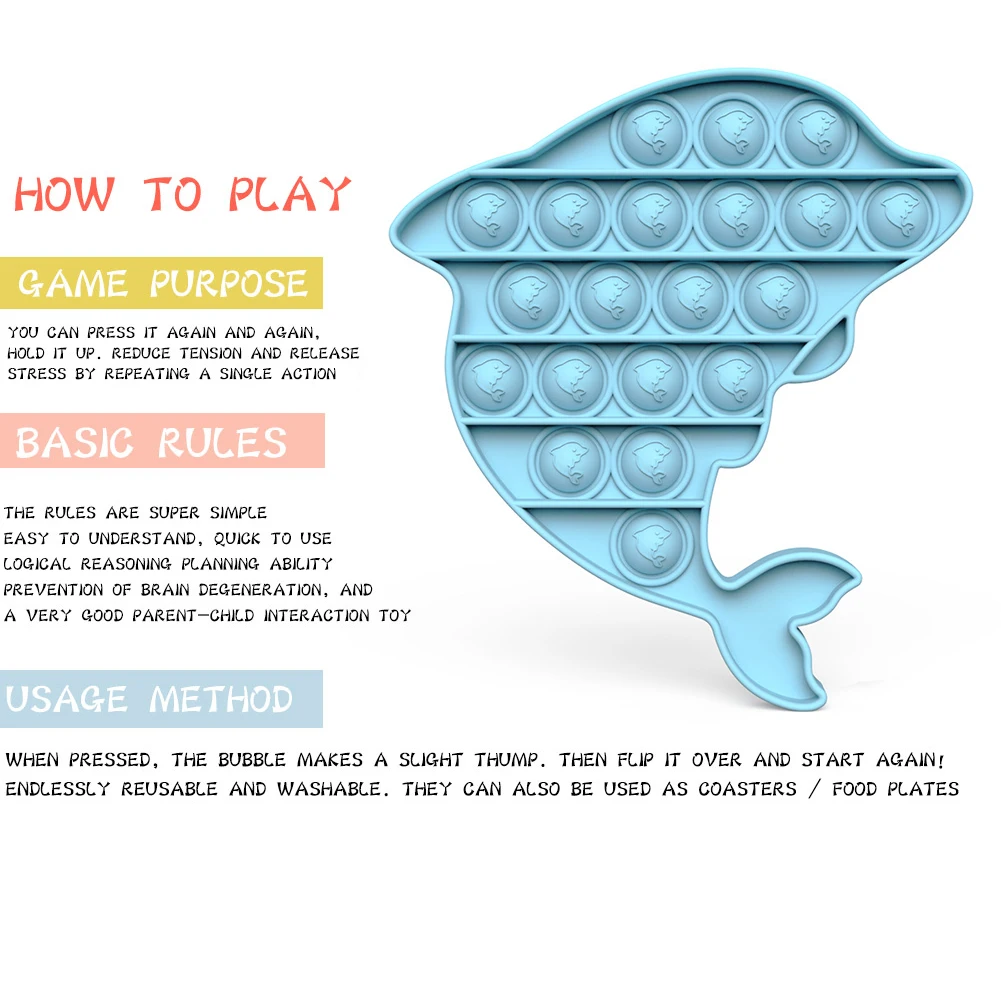 HOW TO PLAY

GAME PURPOSE

YOU CAN PRESS IT AGAIN AND AGAIN, HOLD IT UP. REDUCE TENSION AND RELEASE STRESS BY REPEATING A SINGLE ACTION

BASIC RULES

THE RULES ARE SUPER SIMPLE
EASY TO UNDERSTAND, QUICK TO USE
LOGICAL REASONING PLANNING ABILITY
PREVENTION OF BRAIN DEGENERATION, AND
A VERY GOOD PARENT-CHILD INTERACTION TOY

USAGE METHOD

WHEN PRESSED, THE BUBBLE MAKES A SLIGHT THUMP. THEN FLIP IT OVER AND START AGAIN! ENDLESSLY REUSABLE AND WASHABLE. THEY CAN ALSO BE USED AS COASTERS / FOOD PLATES